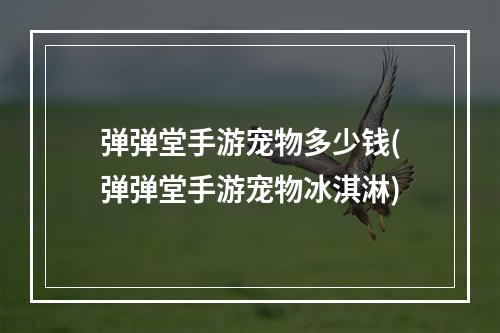 弹弹堂手游宠物多少钱(弹弹堂手游宠物冰淇淋)